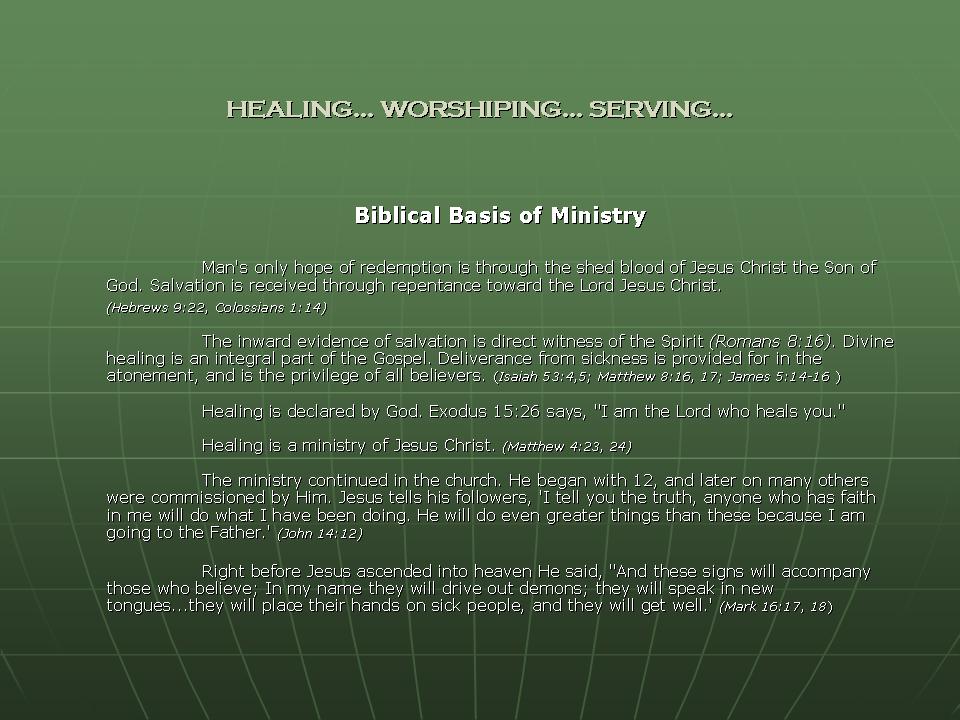 HEALING... WORSHIPING... SERVING...

Biblical Basis of Ministry

Man's only hope of redemption is through the shed blood of Jesus Christ the Son of God. Salvation is received through repentance toward the Lord Jesus Christ.

(Hebrews 9:22, Colossians 1:14)

The inward evidence of salvation is direct witness of the Spirit (Romans 8:16). Divine healing is an integral part of the Gospel. Deliverance from sickness is provided for in the atonement, and is the privilege of all believers. (Isaiah 53:4,5; Matthew 8:16, 17; James 5:14-16 )

Healing is declared by God. Exodus 15:26 says, "I am the Lord who heals you."

Healing is a ministry of Jesus Christ. (Matthew 4:23, 24)

The ministry continued in the church. He began with 12, and later on many others were commissioned by Him. Jesus tells his followers, 'I tell you the truth, anyone who has faith in me will do what I have been doing. He will do even greater things than these because I am going to the Father.' (John 14:12)

Right before Jesus ascended into heaven He said, "And these signs will accompany those who believe; In my name they will drive out demons; they will speak in new tongues...they will place their hands on sick people, and they will get well.' (Mark 16:17, 18)